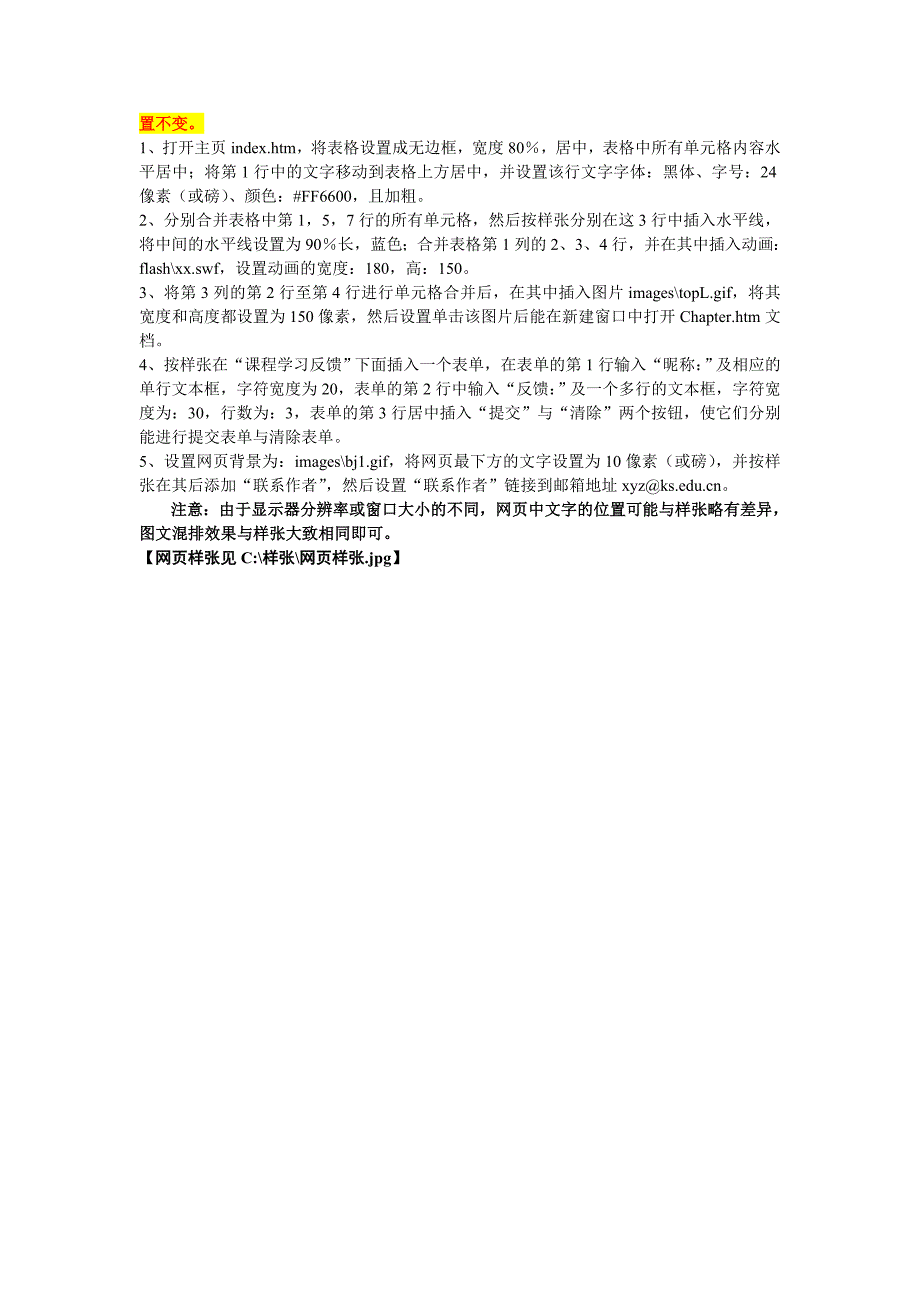 置不变。

1、打开主页 index.htm，将表格设置成无边框，宽度 80%，居中，表格中所有单元格内容水平居中；将第 1 行中的文字移动到表格上方居中，并设置该行文字字体：黑体、字号：24 像素（或磅）、颜色：#FF6600，且加粗。

2、分别合并表格中第 1，5，7 行的所有单元格，然后按样张分别在这 3 行中插入水平线，将中间的水平线设置为 90%长，蓝色；合并表格第 1 列的 2、3、4 行，并在其中插入动画：flash\xx.swf，设置动画的宽度：180，高：150。

3、将第 3 列的第 2 行至第 4 行进行单元格合并后，在其中插入图片 images\topL.gif，将其宽度和高度都设置为 150 像素，然后设置单击该图片后能在新建窗口中打开 Chapter.htm 文档。

4、按样张在“课程学习反馈”下面插入一个表单，在表单的第 1 行输入“昵称:”及相应的单行文本框，字符宽度为 20，表单的第 2 行中输入“反馈:”及一个多行的文本框，字符宽度为：30，行数为：3，表单的第 3 行居中插入“提交”与“清除”两个按钮，使它们分别能进行提交表单与清除表单。

5、设置网页背景为：images\bj1.gif，将网页最下方的文字设置为 10 像素（或磅），并按样张在其后添加“联系作者”，然后设置“联系作者”链接到邮箱地址 xyz@ks.edu.cn。

注意：由于显示器分辨率或窗口大小的不同，网页中文字的位置可能与样张略有差异，图文混排效果与样张大致相同即可。

【网页样张见 C:\样张\网页样张.jpg】